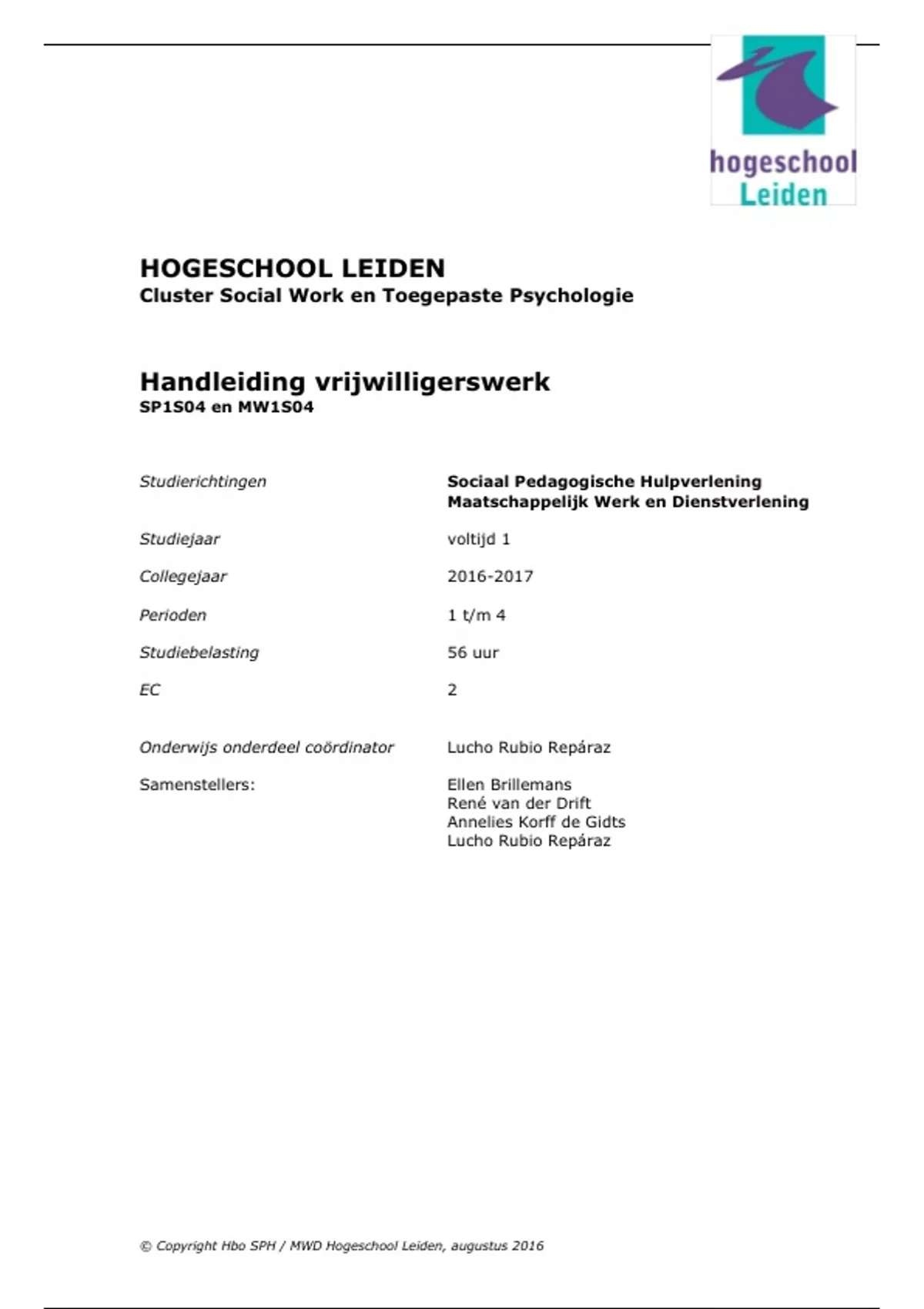 hogeschool Leiden

HOGESCHOOL LEIDEN
Cluster Social Work en Toegepaste Psychologie

Handleiding vrijwilligerswerk
SP1S04 en MW1S04

Studierichtingen	Sociaal Pedagogische Hulpverlening
Maatschappelijk Werk en Dienstverlening

Studiejaar	voltijd 1

Collegejaar	2016-2017

Perioden	1 t/m 4

Studiebelasting	56 uur

EC	2

Onderwijs onderdeel coördinator	Lucho Rubio Repáraz

Samenstellers:	Ellen Brillemans
René van der Drift
Annelies Korff de Gidts
Lucho Rubio Repáraz

© Copyright Hbo SPH / MWD Hogeschool Leiden, augustus 2016